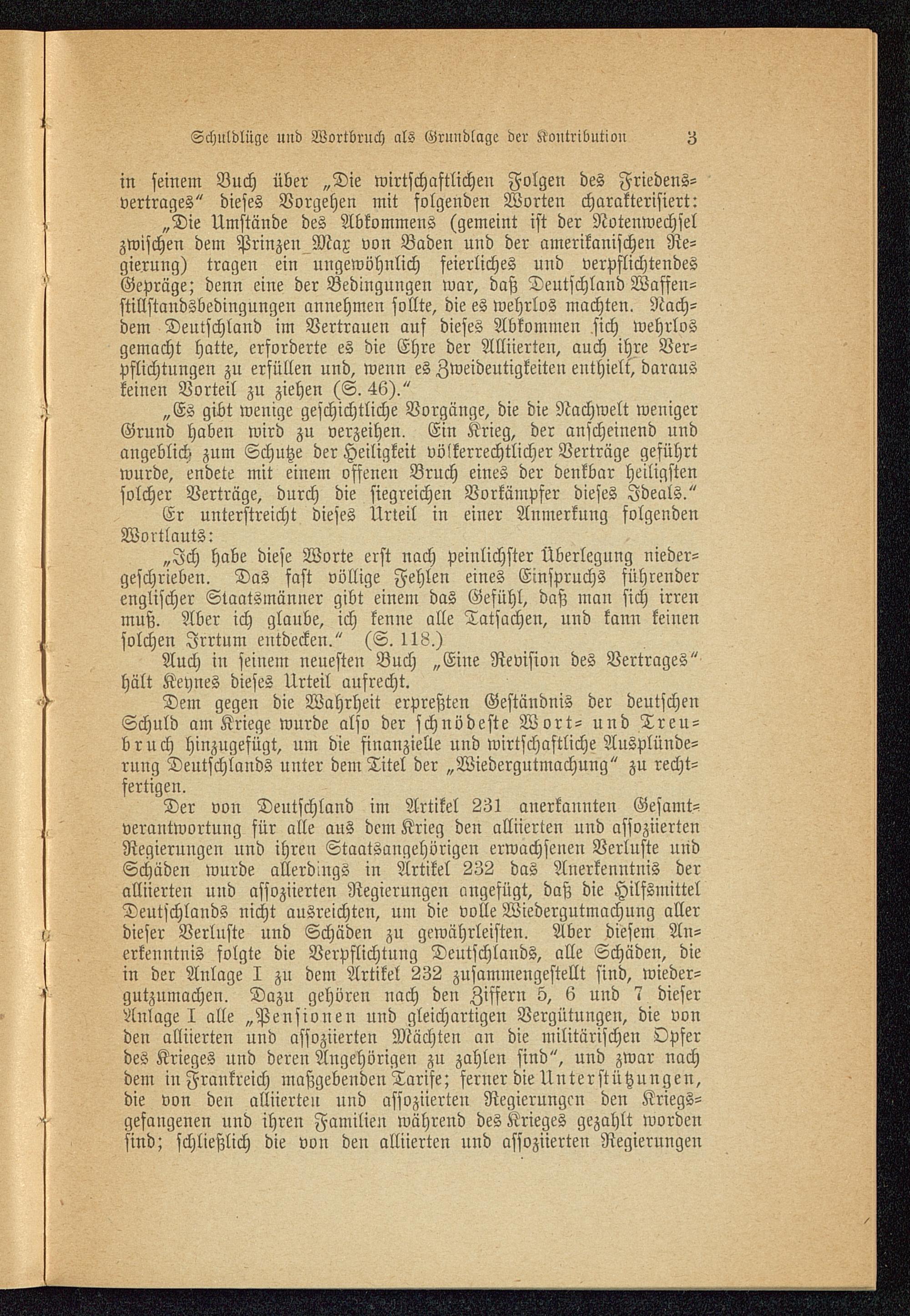 Schuldlüge und Wortbruch als Grundlage der Kontribution 3

in seinem Buch über „Die wirtschaftlichen Folgen des Friedensvertrages“ dieses Vorgehen mit folgenden Worten charakterisiert:

„Die Umstände des Abkommens (gemeint ist der Notenwechsel zwischen dem Prinzen Max von Baden und der amerikanischen Regierung) tragen ein ungewöhnlich feierliches und verpflichtendes Gepräge; denn eine der Bedingungen war, daß Deutschland Waffenstillstandsbedingungen annehmen sollte, die es wehrlos machten. Nachdem Deutschland im Vertrauen auf dieses Abkommen sich wehrlos gemacht hatte, erforderte es die Ehre der Alliierten, auch ihre Verpflichtungen zu erfüllen und, wenn es Zweideutigkeiten enthielt, daraus keinen Vorteil zu ziehen (S. 46).“

„Es gibt wenige geschichtliche Vorgänge, die die Nachwelt weniger Grund haben wird zu verzeihen. Ein Krieg, der anscheinend und angeblich zum Schutze der Heiligkeit völkerrechtlicher Verträge geführt wurde, endete mit einem offenen Bruch eines der denkbar heiligsten solcher Verträge, durch die siegreichen Vorkämpfer dieses Ideals.“

Er unterstreicht dieses Urteil in einer Anmerkung folgenden Wortlauts:

„Ich habe diese Worte erst nach peinlichster Überlegung niedergeschrieben. Das fast völlige Fehlen eines Einspruchs führender englischer Staatsmänner gibt einem das Gefühl, daß man sich irren muß. Aber ich glaube, ich kenne alle Tatsachen, und kann keinen solchen Irrtum entdecken.“ (S. 118.)

Auch in seinem neuesten Buch „Eine Revision des Vertrages“ hält Keynes dieses Urteil aufrecht.

Dem gegen die Wahrheit erpreßten Geständnis der deutschen Schuld am Kriege wurde also der schnödeste Wort- und Treubruch hinzugefügt, um die finanzielle und wirtschaftliche Ausplünderung Deutschlands unter dem Titel der „Wiedergutmachung“ zu rechtfertigen.

Der von Deutschland im Artikel 231 anerkannten Gesamtverantwortung für alle aus dem Krieg den alliierten und assoziierten Regierungen und ihren Staatsangehörigen erwachsenen Verluste und Schäden wurde allerdings in Artikel 232 das Anerkenntnis der alliierten und assoziierten Regierungen angefügt, daß die Hilfsmittel Deutschlands nicht ausreichten, um die volle Wiedergutmachung aller dieser Verluste und Schäden zu gewährleisten. Aber diesem Anerkenntnis folgte die Verpflichtung Deutschlands, alle Schäden, die in der Anlage I zu dem Artikel 232 zusammengestellt sind, wiedergutzumachen. Dazu gehören nach den Ziffern 5, 6 und 7 dieser Anlage I alle „Pensionen und gleichartigen Vergütungen, die von den alliierten und assoziierten Mächten an die militärischen Opfer des Krieges und deren Angehörigen zu zahlen sind“, und zwar nach dem in Frankreich maßgebenden Tarife; ferner die Unterstützungen, die von den alliierten und assoziierten Regierungen den Kriegsgefangenen und ihren Familien während des Krieges gezahlt worden sind; schließlich die von den alliierten und assoziierten Regierungen